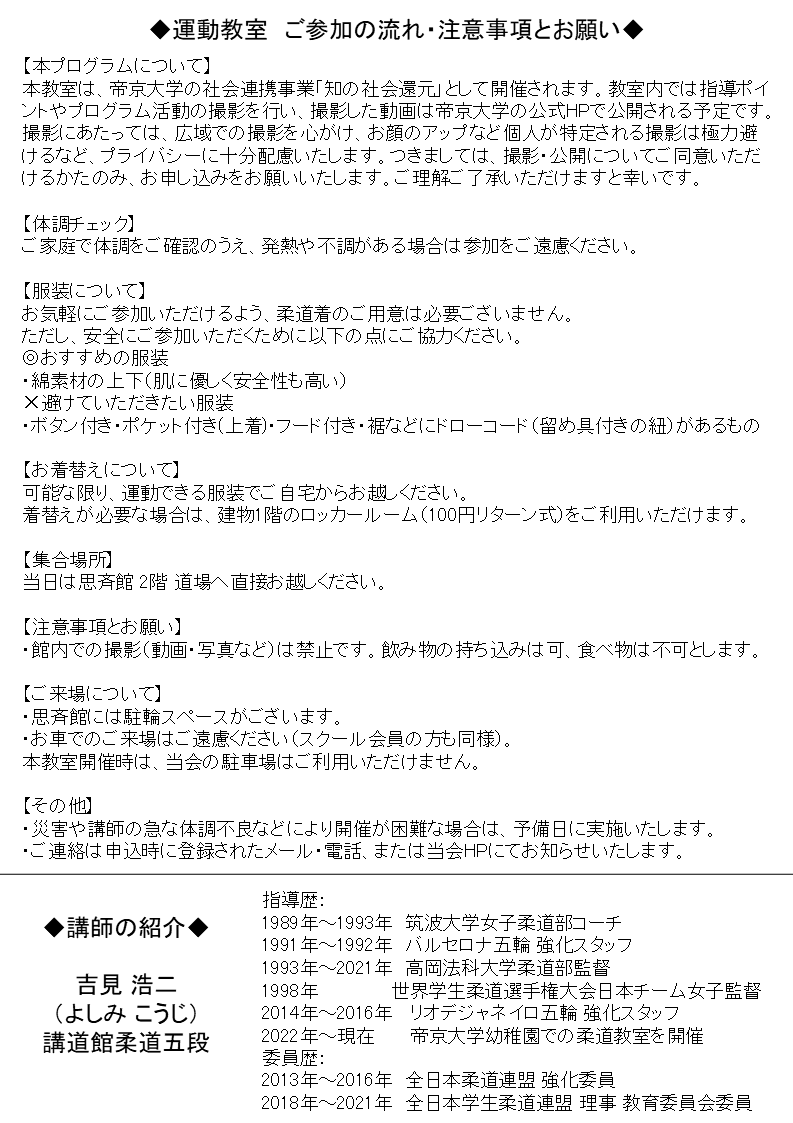 ◆運動教室 ご参加の流れ・注意事項とお願い◆

【本プログラムについて】
本教室は、帝京大学の社会連携事業「知の社会還元」として開催されます。教室内では指導ポイントやプログラム活動の撮影を行い、撮影した動画は帝京大学の公式HPで公開される予定です。撮影にあたっては、広域での撮影を心がけ、お顔のアップなど個人が特定される撮影は極力避けるなど、プライバシーに十分配慮いたします。つきましては、撮影・公開についてご同意いただけるかたのみ、お申し込みをお願いいたします。ご理解ご了承いただけますと幸いです。

【体調チェック】
ご家庭で体調をご確認のうえ、発熱や不調がある場合は参加をご遠慮ください。

【服装について】
お気軽にご参加いただけるよう、柔道着のご用意は必要ございません。
ただし、安全にご参加いただくために以下の点にご協力ください。
◎おすすめの服装
・綿素材の上下(肌に優しく安全性も高い)
×避けていただきたい服装
・ボタン付き・ポケット付き(上着)・フード付き・裾などにドローコード(留め具付きの紐)があるもの

【お着替えについて】
可能な限り、運動できる服装でご自宅からお越しください。
着替えが必要な場合は、建物1階のロッカールーム(100円リターン式)をご利用いただけます。

【集合場所】
当日は思斉館 2階 道場へ直接お越しください。

【注意事項とお願い】
・館内での撮影(動画・写真など)は禁止です。飲み物の持ち込みは可、食べ物は不可とします。

【ご来場について】
・思斉館には駐輪スペースがございます。
・お車でのご来場はご遠慮ください(スクール会員の方も同様)。
本教室開催時は、当会の駐車場はご利用いただけません。

【その他】
・災害や講師の急な体調不良などにより開催が困難な場合は、予備日に実施いたします。
・ご連絡は申込時に登録されたメール・電話、または当会HPにてお知らせいたします。

◆講師の紹介◆

吉見 浩二
(よしみ こうじ)
講道館柔道五段

指導歴:
1989年～1993年 筑波大学女子柔道部コーチ
1991年～1992年 バルセロナ五輪 強化スタッフ
1993年～2021年 高岡法科大学柔道部監督
1998年 世界学生柔道選手権大会日本チーム女子監督
2014年～2016年 リオデジャネイロ五輪 強化スタッフ
2022年～現在 帝京大学幼稚園での柔道教室を開催
委員歴:
2013年～2016年 全日本柔道連盟 強化委員
2018年～2021年 全日本学生柔道連盟 理事 教育委員会委員